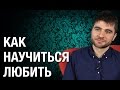 КАК
НАУЧИТЬСЯ
ЛЮБИТЬ